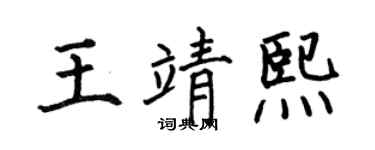 王靖熙
词典网